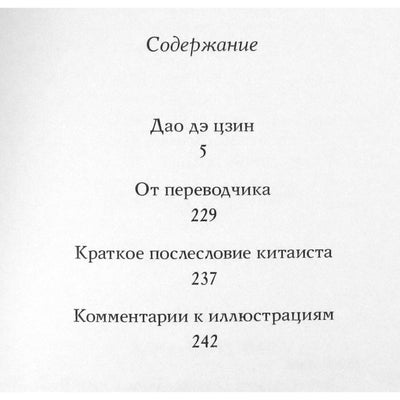 Содержание

Дао дэ цзин
5

От переводчика
229

Краткое послесловие китаиста
237

Комментарии к иллюстрациям
242